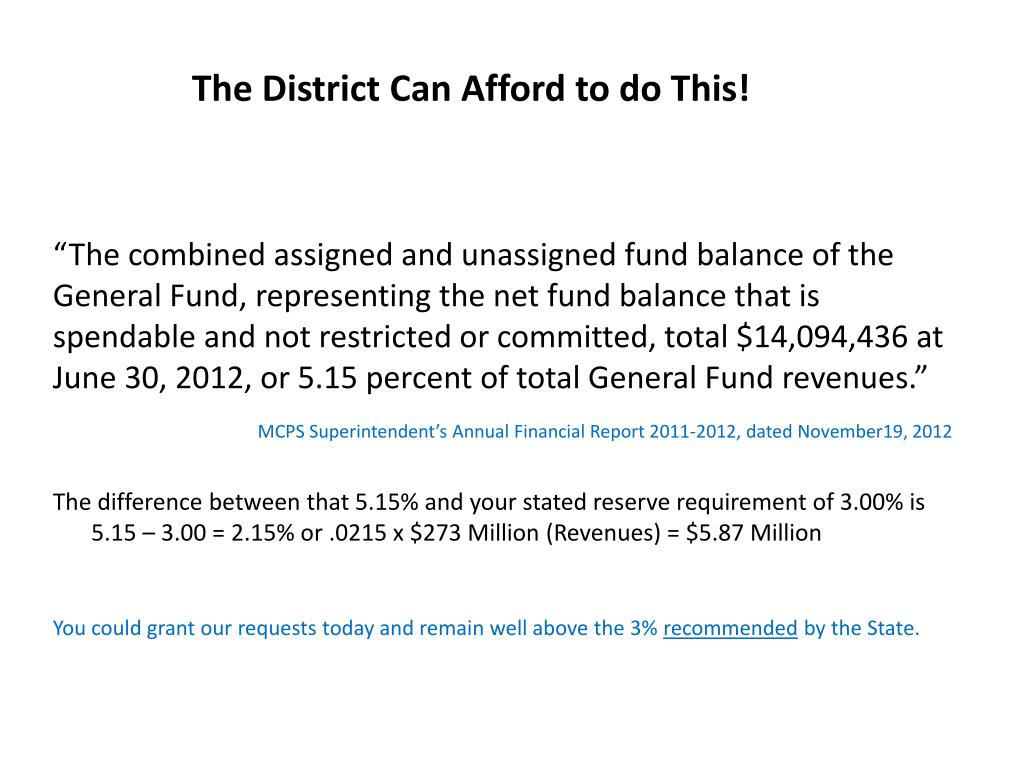 The District Can Afford to do This!

“The combined assigned and unassigned fund balance of the General Fund, representing the net fund balance that is spendable and not restricted or committed, total \$14,094,436 at June 30, 2012, or 5.15 percent of total General Fund revenues.”

MCPS Superintendent’s Annual Financial Report 2011-2012, dated November19, 2012

The difference between that 5.15% and your stated reserve requirement of 3.00% is 5.15 – 3.00 = 2.15% or .0215 x \$273 Million (Revenues) = \$5.87 Million

You could grant our requests today and remain well above the 3% recommended by the State.